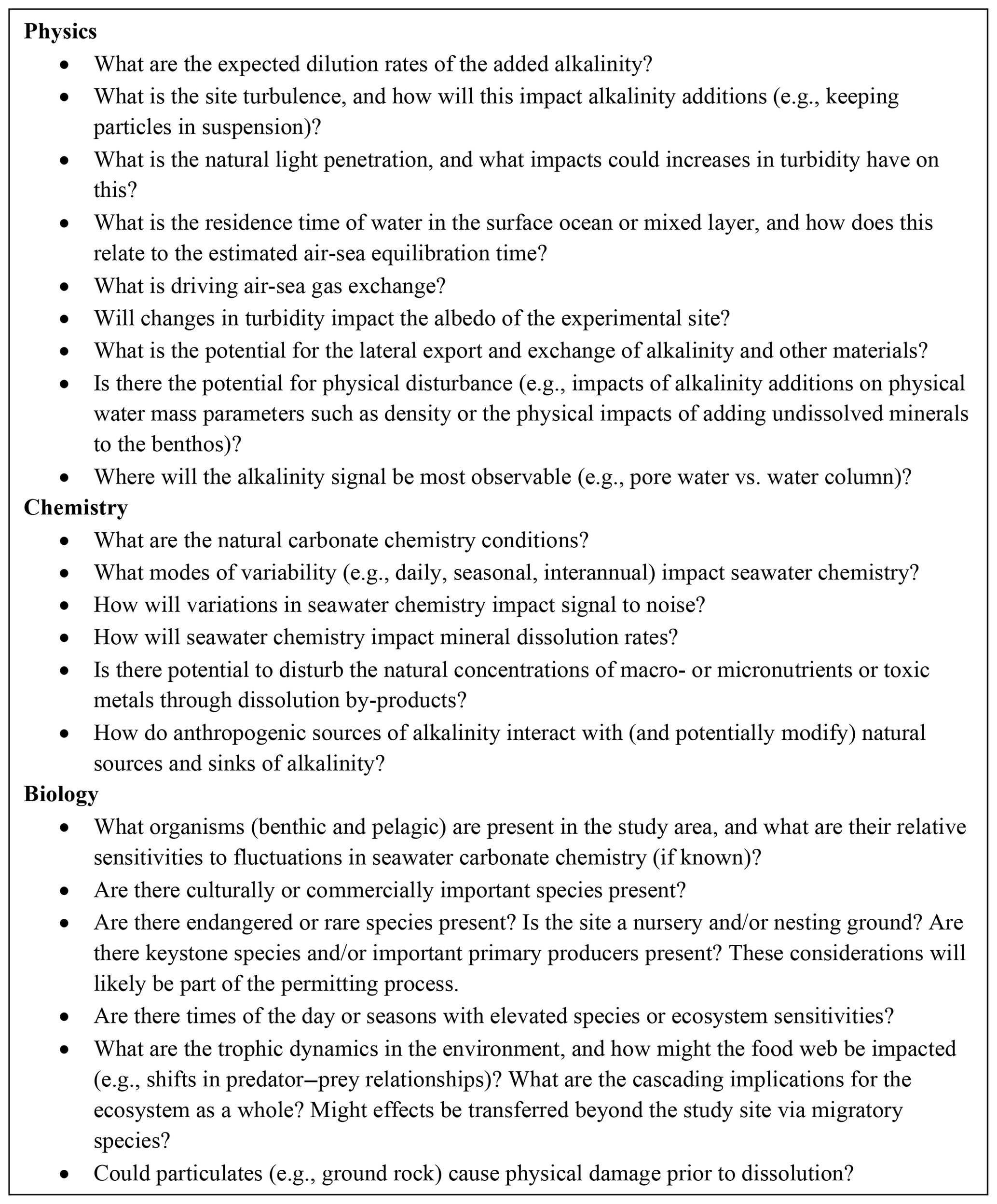 **Physics**

- What are the expected dilution rates of the added alkalinity?
- What is the site turbulence, and how will this impact alkalinity additions (e.g., keeping particles in suspension)?
- What is the natural light penetration, and what impacts could increases in turbidity have on this?
- What is the residence time of water in the surface ocean or mixed layer, and how does this relate to the estimated air-sea equilibration time?
- What is driving air-sea gas exchange?
- Will changes in turbidity impact the albedo of the experimental site?
- What is the potential for the lateral export and exchange of alkalinity and other materials?
- Is there the potential for physical disturbance (e.g., impacts of alkalinity additions on physical water mass parameters such as density or the physical impacts of adding undissolved minerals to the benthos)?
- Where will the alkalinity signal be most observable (e.g., pore water vs. water column)?

**Chemistry**

- What are the natural carbonate chemistry conditions?
- What modes of variability (e.g., daily, seasonal, interannual) impact seawater chemistry?
- How will variations in seawater chemistry impact signal to noise?
- How will seawater chemistry impact mineral dissolution rates?
- Is there potential to disturb the natural concentrations of macro- or micronutrients or toxic metals through dissolution by-products?
- How do anthropogenic sources of alkalinity interact with (and potentially modify) natural sources and sinks of alkalinity?

**Biology**

- What organisms (benthic and pelagic) are present in the study area, and what are their relative sensitivities to fluctuations in seawater carbonate chemistry (if known)?
- Are there culturally or commercially important species present?
- Are there endangered or rare species present? Is the site a nursery and/or nesting ground? Are there keystone species and/or important primary producers present? These considerations will likely be part of the permitting process.
- Are there times of the day or seasons with elevated species or ecosystem sensitivities?
- What are the trophic dynamics in the environment, and how might the food web be impacted (e.g., shifts in predator–prey relationships)? What are the cascading implications for the ecosystem as a whole? Might effects be transferred beyond the study site via migratory species?
- Could particulates (e.g., ground rock) cause physical damage prior to dissolution?